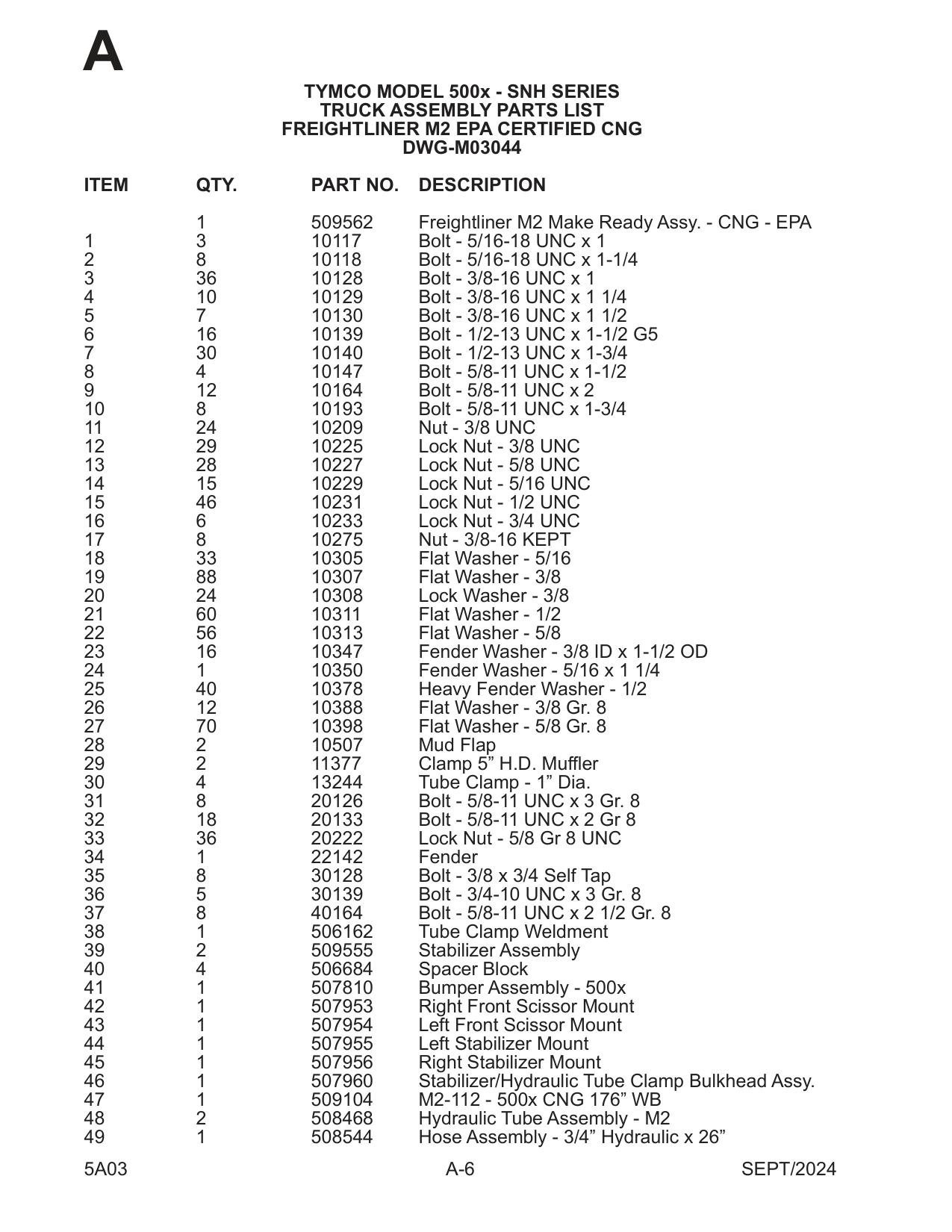 A

TYMCO MODEL 500x - SNH SERIES
TRUCK ASSEMBLY PARTS LIST
FREIGHTLINER M2 EPA CERTIFIED CNG
DWG-M03044

| ITEM | QTY. | PART NO. | DESCRIPTION |
|---|---|---|---|
| | 1 | 509562 | Freightliner M2 Make Ready Assy. - CNG - EPA |
| 1 | 3 | 10117 | Bolt - 5/16-18 UNC x 1 |
| 2 | 8 | 10118 | Bolt - 5/16-18 UNC x 1-1/4 |
| 3 | 36 | 10128 | Bolt - 3/8-16 UNC x 1 |
| 4 | 10 | 10129 | Bolt - 3/8-16 UNC x 1 1/4 |
| 5 | 7 | 10130 | Bolt - 3/8-16 UNC x 1 1/2 |
| 6 | 16 | 10139 | Bolt - 1/2-13 UNC x 1-1/2 G5 |
| 7 | 30 | 10140 | Bolt - 1/2-13 UNC x 1-3/4 |
| 8 | 4 | 10147 | Bolt - 5/8-11 UNC x 1-1/2 |
| 9 | 12 | 10164 | Bolt - 5/8-11 UNC x 2 |
| 10 | 8 | 10193 | Bolt - 5/8-11 UNC x 1-3/4 |
| 11 | 24 | 10209 | Nut - 3/8 UNC |
| 12 | 29 | 10225 | Lock Nut - 3/8 UNC |
| 13 | 28 | 10227 | Lock Nut - 5/8 UNC |
| 14 | 15 | 10229 | Lock Nut - 5/16 UNC |
| 15 | 46 | 10231 | Lock Nut - 1/2 UNC |
| 16 | 6 | 10233 | Lock Nut - 3/4 UNC |
| 17 | 8 | 10275 | Nut - 3/8-16 KEPT |
| 18 | 33 | 10305 | Flat Washer - 5/16 |
| 19 | 88 | 10307 | Flat Washer - 3/8 |
| 20 | 24 | 10308 | Lock Washer - 3/8 |
| 21 | 60 | 10311 | Flat Washer - 1/2 |
| 22 | 56 | 10313 | Flat Washer - 5/8 |
| 23 | 16 | 10347 | Fender Washer - 3/8 ID x 1-1/2 OD |
| 24 | 1 | 10350 | Fender Washer - 5/16 x 1 1/4 |
| 25 | 40 | 10378 | Heavy Fender Washer - 1/2 |
| 26 | 12 | 10388 | Flat Washer - 3/8 Gr. 8 |
| 27 | 70 | 10398 | Flat Washer - 5/8 Gr. 8 |
| 28 | 2 | 10507 | Mud Flap |
| 29 | 2 | 11377 | Clamp 5” H.D. Muffler |
| 30 | 4 | 13244 | Tube Clamp - 1” Dia. |
| 31 | 8 | 20126 | Bolt - 5/8-11 UNC x 3 Gr. 8 |
| 32 | 18 | 20133 | Bolt - 5/8-11 UNC x 2 Gr 8 |
| 33 | 36 | 20222 | Lock Nut - 5/8 Gr 8 UNC |
| 34 | 1 | 22142 | Fender |
| 35 | 8 | 30128 | Bolt - 3/8 x 3/4 Self Tap |
| 36 | 5 | 30139 | Bolt - 3/4-10 UNC x 3 Gr. 8 |
| 37 | 8 | 40164 | Bolt - 5/8-11 UNC x 2 1/2 Gr. 8 |
| 38 | 1 | 506162 | Tube Clamp Weldment |
| 39 | 2 | 509555 | Stabilizer Assembly |
| 40 | 4 | 506684 | Spacer Block |
| 41 | 1 | 507810 | Bumper Assembly - 500x |
| 42 | 1 | 507953 | Right Front Scissor Mount |
| 43 | 1 | 507954 | Left Front Scissor Mount |
| 44 | 1 | 507955 | Left Stabilizer Mount |
| 45 | 1 | 507956 | Right Stabilizer Mount |
| 46 | 1 | 507960 | Stabilizer/Hydraulic Tube Clamp Bulkhead Assy. |
| 47 | 1 | 509104 | M2-112 - 500x CNG 176” WB |
| 48 | 2 | 508468 | Hydraulic Tube Assembly - M2 |
| 49 | 1 | 508544 | Hose Assembly - 3/4” Hydraulic x 26” |

5A03 A-6 SEPT/2024